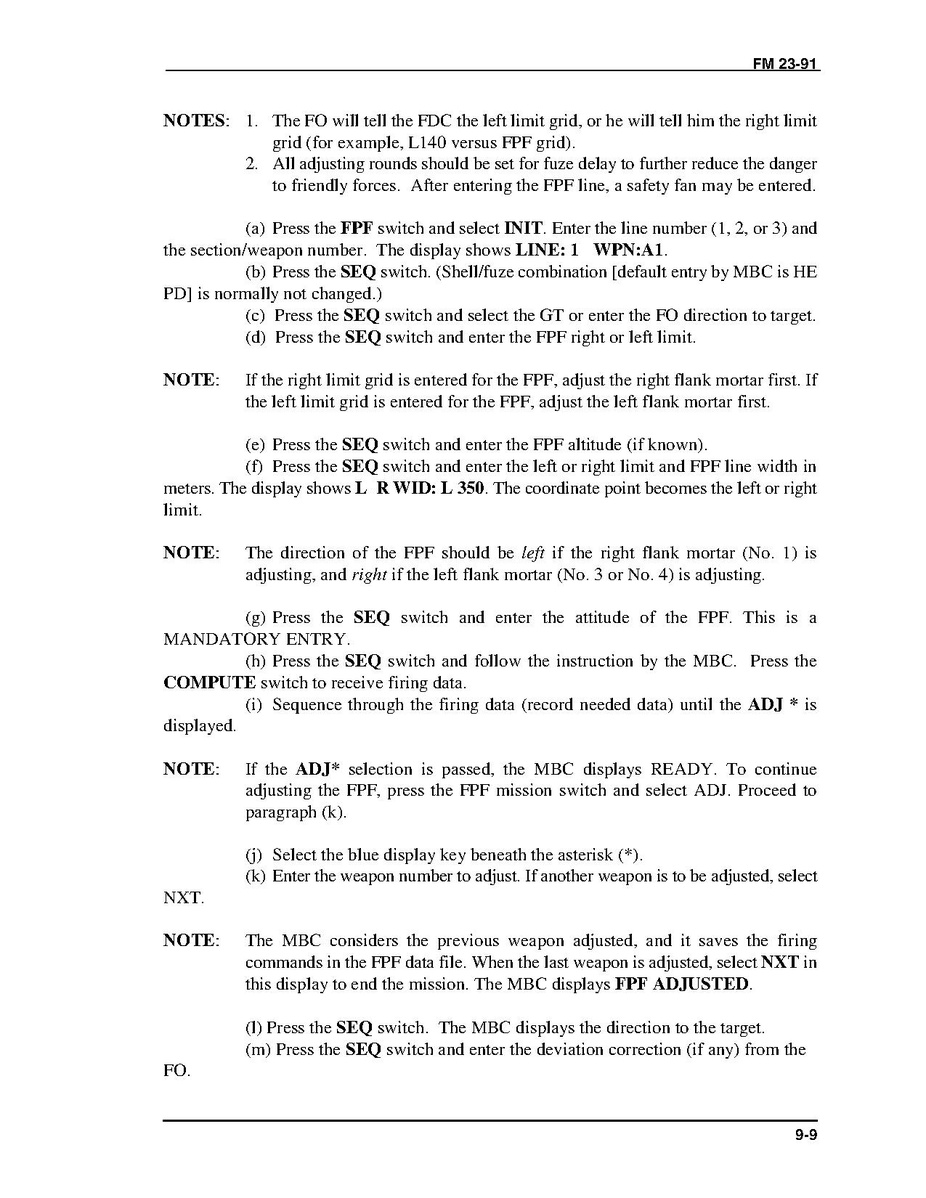 FM 23-91

NOTES: 1. The FO will tell the FDC the left limit grid, or he will tell him the right limit grid (for example, L140 versus FPF grid).
2. All adjusting rounds should be set for fuze delay to further reduce the danger to friendly forces. After entering the FPF line, a safety fan may be entered.

(a) Press the FPF switch and select INIT. Enter the line number (1, 2, or 3) and the section/weapon number. The display shows LINE: 1 WPN:A1.
(b) Press the SEQ switch. (Shell/fuze combination [default entry by MBC is HE PD] is normally not changed.)
(c) Press the SEQ switch and select the GT or enter the FO direction to target.
(d) Press the SEQ switch and enter the FPF right or left limit.

NOTE: If the right limit grid is entered for the FPF, adjust the right flank mortar first. If the left limit grid is entered for the FPF, adjust the left flank mortar first.

(e) Press the SEQ switch and enter the FPF altitude (if known).
(f) Press the SEQ switch and enter the left or right limit and FPF line width in meters. The display shows L R WID: L 350. The coordinate point becomes the left or right limit.

NOTE: The direction of the FPF should be left if the right flank mortar (No. 1) is adjusting, and right if the left flank mortar (No. 3 or No. 4) is adjusting.

(g) Press the SEQ switch and enter the attitude of the FPF. This is a MANDATORY ENTRY.
(h) Press the SEQ switch and follow the instruction by the MBC. Press the COMPUTE switch to receive firing data.
(i) Sequence through the firing data (record needed data) until the ADJ * is displayed.

NOTE: If the ADJ* selection is passed, the MBC displays READY. To continue adjusting the FPF, press the FPF mission switch and select ADJ. Proceed to paragraph (k).

(j) Select the blue display key beneath the asterisk (*).
(k) Enter the weapon number to adjust. If another weapon is to be adjusted, select NXT.

NOTE: The MBC considers the previous weapon adjusted, and it saves the firing commands in the FPF data file. When the last weapon is adjusted, select NXT in this display to end the mission. The MBC displays FPF ADJUSTED.

(l) Press the SEQ switch. The MBC displays the direction to the target.
(m) Press the SEQ switch and enter the deviation correction (if any) from the FO.

9-9